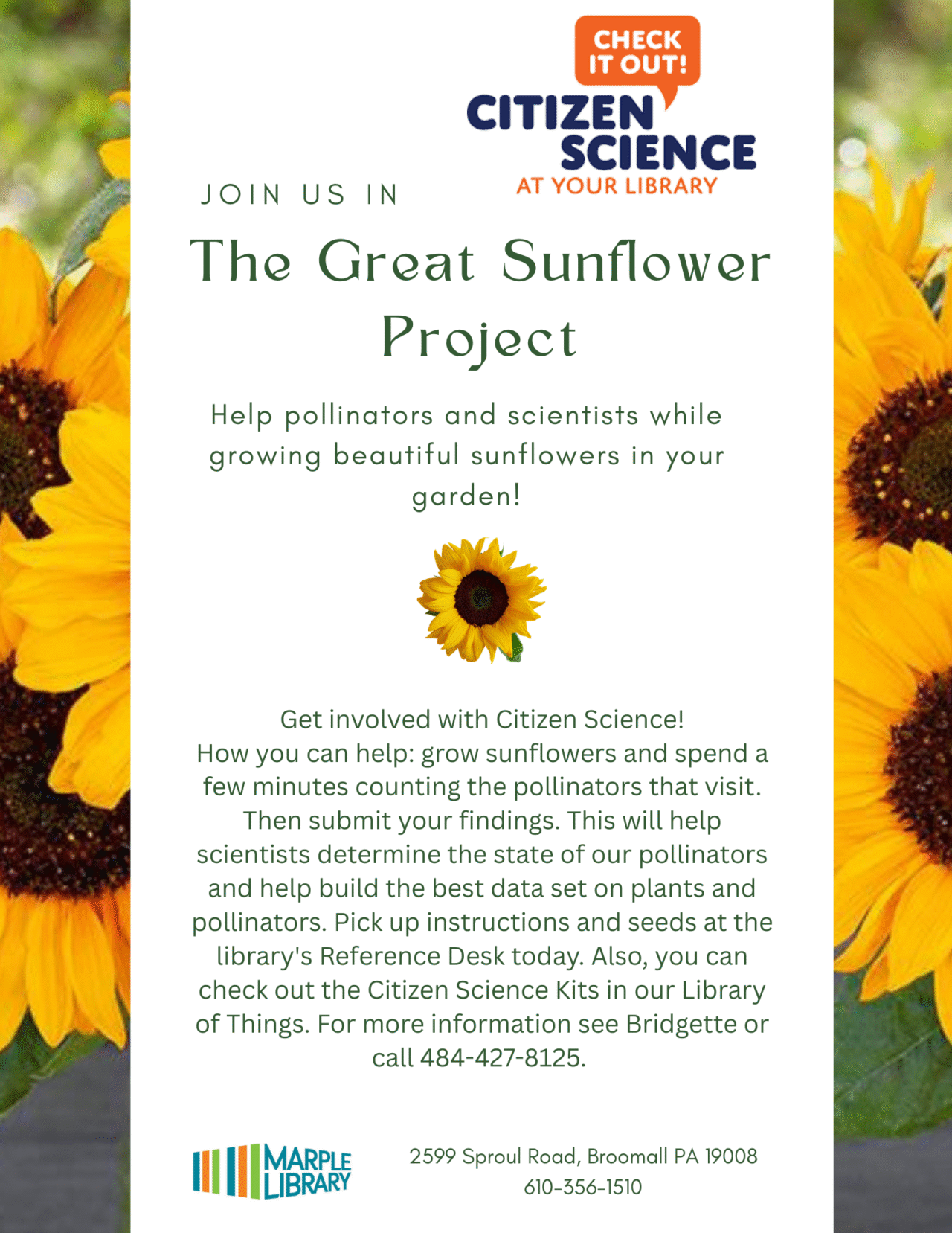 CHECK IT OUT!
CITIZEN SCIENCE
AT YOUR LIBRARY

JOIN US IN

The Great Sunflower Project

Help pollinators and scientists while growing beautiful sunflowers in your garden!

Get involved with Citizen Science!
How you can help: grow sunflowers and spend a few minutes counting the pollinators that visit. Then submit your findings. This will help scientists determine the state of our pollinators and help build the best data set on plants and pollinators. Pick up instructions and seeds at the library's Reference Desk today. Also, you can check out the Citizen Science Kits in our Library of Things. For more information see Bridgette or call 484-427-8125.

MARPLE LIBRARY

2599 Sproul Road, Broomall PA 19008
610-356-1510